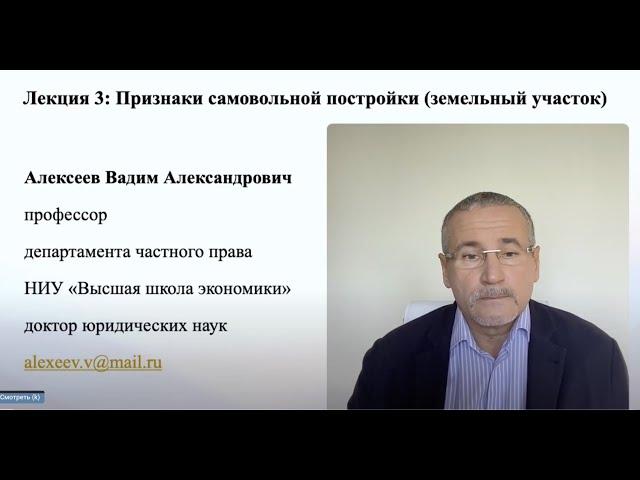 Лекция 3: Признаки самовольной постройки (земельный участок)

Алексеев Вадим Александрович

профессор

департамента частного права

НИУ «Высшая школа экономики»

доктор юридических наук

alexeev.v@mail.ru

Смотреть (k)